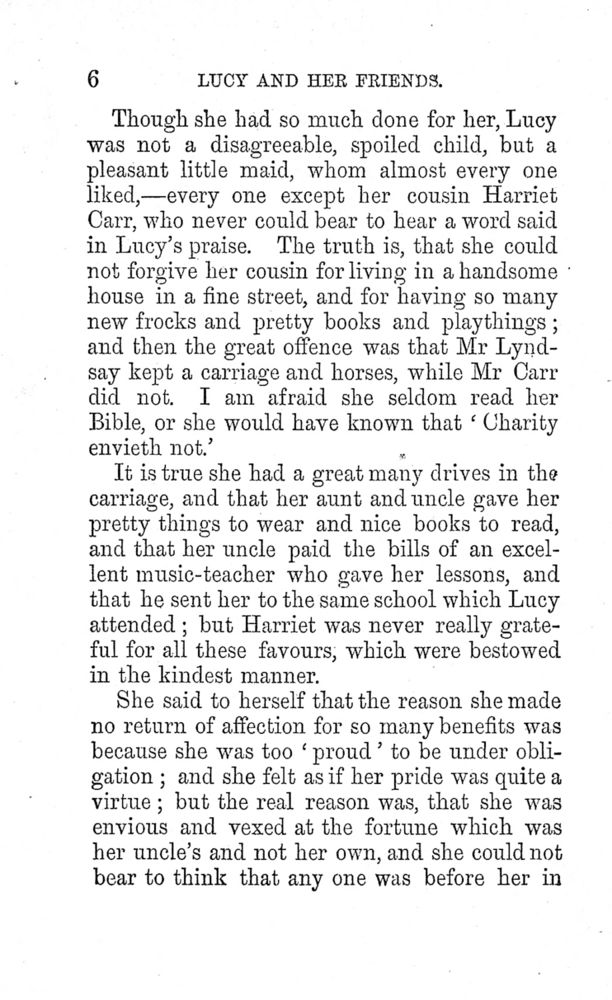 6 LUCY AND HER FRIENDS.

Though she had so much done for her, Lucy was not a disagreeable, spoiled child, but a pleasant little maid, whom almost every one liked,—every one except her cousin Harriet Carr, who never could bear to hear a word said in Lucy's praise. The truth is, that she could not forgive her cousin for living in a handsome house in a fine street, and for having so many new frocks and pretty books and playthings; and then the great offence was that Mr Lyndsay kept a carriage and horses, while Mr Carr did not. I am afraid she seldom read her Bible, or she would have known that 'Charity envieth not.'

It is true she had a great many drives in the carriage, and that her aunt and uncle gave her pretty things to wear and nice books to read, and that her uncle paid the bills of an excellent music-teacher who gave her lessons, and that he sent her to the same school which Lucy attended; but Harriet was never really grateful for all these favours, which were bestowed in the kindest manner.

She said to herself that the reason she made no return of affection for so many benefits was because she was too 'proud' to be under obligation; and she felt as if her pride was quite a virtue; but the real reason was, that she was envious and vexed at the fortune which was her uncle's and not her own, and she could not bear to think that any one was before her in